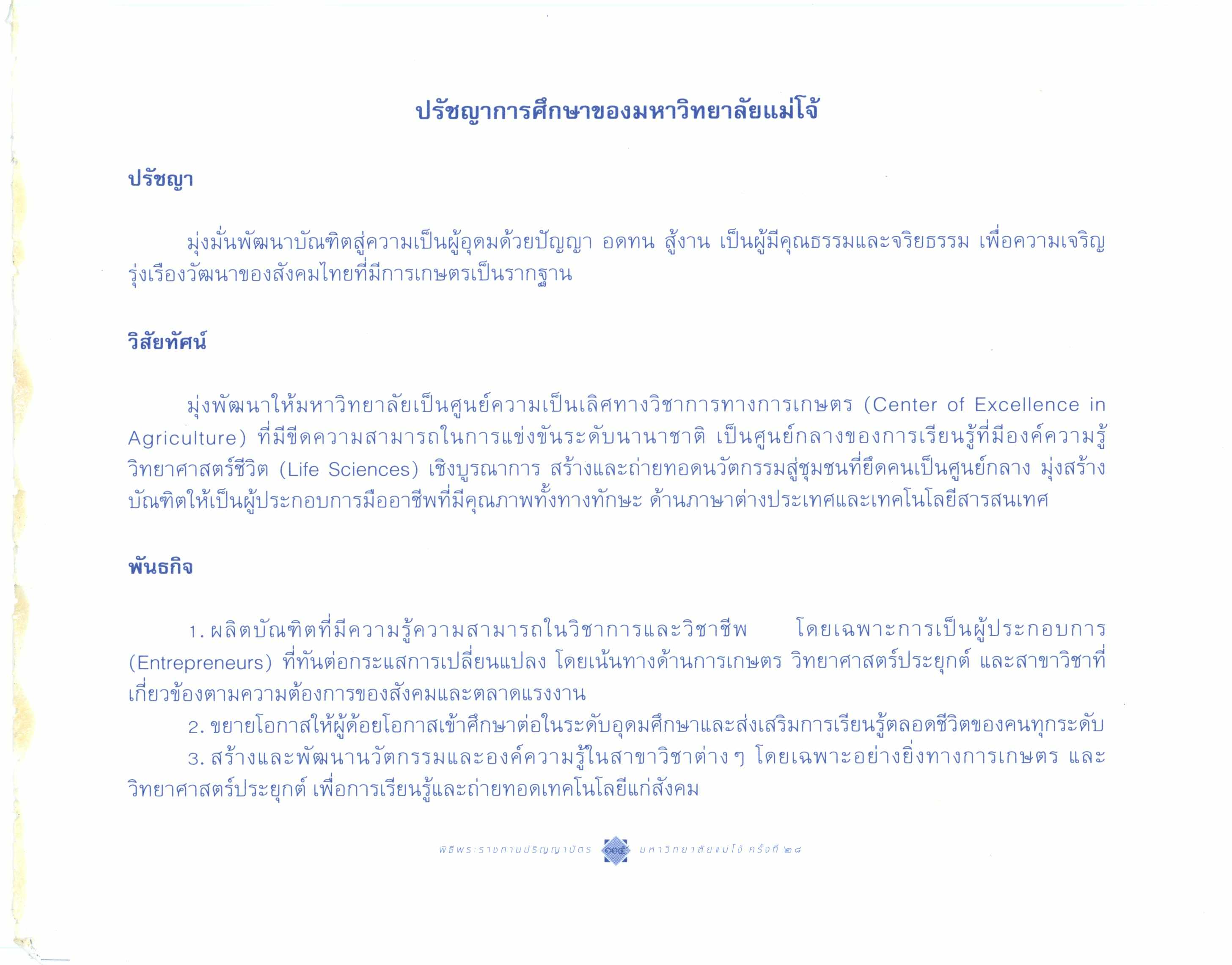 ปรัชญาการศึกษาของมหาวิทยาลัยแม่โจ้

ปรัชญา

มุ่งมั่นพัฒนาบัณฑิตสู่ความเป็นผู้อุดมด้วยปัญญา อดทน สู้งาน เป็นผู้มีคุณธรรมและจริยธรรม เพื่อความเจริญรุ่งเรืองวัฒนาของสังคมไทยที่มีการเกษตรเป็นรากฐาน

วิสัยทัศน์

มุ่งพัฒนาให้มหาวิทยาลัยเป็นศูนย์ความเป็นเลิศทางวิชาการทางการเกษตร (Center of Excellence in Agriculture) ที่มีขีดความสามารถในการแข่งขันระดับนานาชาติ เป็นศูนย์กลางของการเรียนรู้ที่มีองค์ความรู้วิทยาศาสตร์ชีวิต (Life Sciences) เชิงบูรณาการ สร้างและถ่ายทอดนวัตกรรมสู่ชุมชนที่ยึดคนเป็นศูนย์กลาง มุ่งสร้างบัณฑิตให้เป็นผู้ประกอบการมืออาชีพที่มีคุณภาพทั้งทางทักษะ ด้านภาษาต่างประเทศและเทคโนโลยีสารสนเทศ

พันธกิจ

1. ผลิตบัณฑิตที่มีความรู้ความสามารถในวิชาการและวิชาชีพ โดยเฉพาะการเป็นผู้ประกอบการ (Entrepreneurs) ที่ทันต่อกระแสการเปลี่ยนแปลง โดยเน้นทางด้านการเกษตร วิทยาศาสตร์ประยุกต์ และสาขาวิชาที่เกี่ยวข้องตามความต้องการของสังคมและตลาดแรงงาน
2. ขยายโอกาสให้ผู้ด้อยโอกาสเข้าศึกษาต่อในระดับอุดมศึกษาและส่งเสริมการเรียนรู้ตลอดชีวิตของคนทุกระดับ
3. สร้างและพัฒนานวัตกรรมและองค์ความรู้ในสาขาวิชาต่าง ๆ โดยเฉพาะอย่างยิ่งทางการเกษตร และวิทยาศาสตร์ประยุกต์ เพื่อการเรียนรู้และถ่ายทอดเทคโนโลยีแก่สังคม

พิธีพระราชทานปริญญาบัตร ๑๑๕ มหาวิทยาลัยแม่โจ้ ครั้งที่ ๒๘